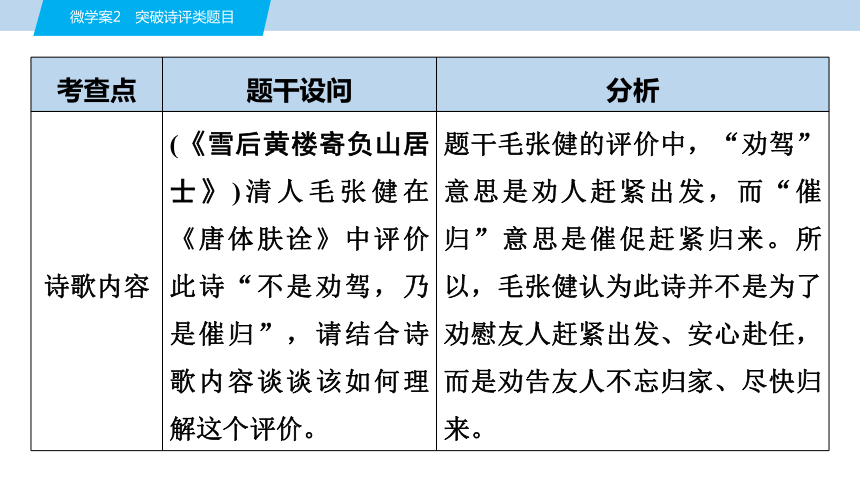 微学案2　突破诗评类题目

| 考查点 | 题干设问 | 分析 |
|---|---|---|
| 诗歌内容 | (《雪后黄楼寄负山居士》)清人毛张健在《唐体肤诠》中评价此诗“不是劝驾，乃是催归”，请结合诗歌内容谈谈该如何理解这个评价。 | 题干毛张健的评价中，“劝驾”意思是劝人赶紧出发，而“催归”意思是催促赶紧归来。所以，毛张健认为此诗并不是为了劝慰友人赶紧出发、安心赴任，而是劝告友人不忘归家、尽快归来。 |